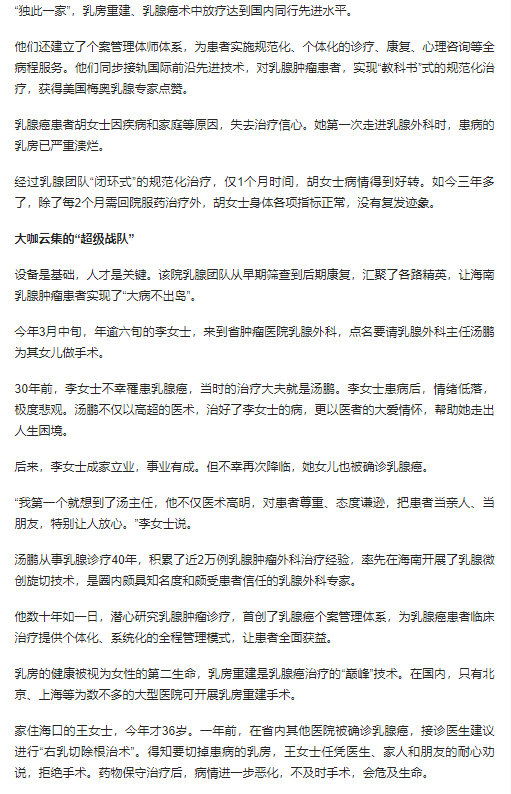 “独此一家”，乳房重建、乳腺癌术中放疗达到国内同行先进水平。

他们还建立了个案管理体师体系，为患者实施规范化、个体化的诊疗、康复、心理咨询等全病程服务。他们同步接轨国际前沿先进技术，对乳腺肿瘤患者，实现“教科书”式的规范化治疗，获得美国梅奥乳腺专家点赞。

乳腺癌患者胡女士因疾病和家庭等原因，失去治疗信心。她第一次走进乳腺外科时，患病的乳房已严重溃烂。

经过乳腺团队“闭环式”的规范化治疗，仅1个月时间，胡女士病情得到好转。如今三年多了，除了每2个月需回院服药治疗外，胡女士身体各项指标正常，没有复发迹象。

大咖云集的“超级战队”

设备是基础，人才是关键。该院乳腺团队从早期筛查到后期康复，汇聚了各路精英，让海南乳腺肿瘤患者实现了“大病不出岛”。

今年3月中旬，年逾六旬的李女士，来到省肿瘤医院乳腺外科，点名要请乳腺外科主任汤鹏为其女儿做手术。

30年前，李女士不幸罹患乳腺癌，当时的治疗大夫就是汤鹏。李女士患病后，情绪低落，极度悲观。汤鹏不仅以高超的医术，治好了李女士的病，更以医者的大爱情怀，帮助她走出人生困境。

后来，李女士成家立业，事业有成。但不幸再次降临，她女儿也被确诊乳腺癌。

“我第一个就想到了汤主任，他不仅医术高明，对患者尊重、态度谦逊，把患者当亲人、当朋友，特别让人放心。”李女士说。

汤鹏从事乳腺诊疗40年，积累了近2万例乳腺肿瘤外科治疗经验，率先在海南开展了乳腺微创旋切技术，是圈内颇具知名度和颇受患者信任的乳腺外科专家。

他数十年如一日，潜心研究乳腺肿瘤诊疗，首创了乳腺癌个案管理体系，为乳腺癌患者临床治疗提供个体化、系统化的全程管理模式，让患者全面获益。

乳房的健康被视为女性的第二生命，乳房重建是乳腺癌治疗的“巅峰”技术。在国内，只有北京、上海等为数不多的大型医院可开展乳房重建手术。

家住海口的王女士，今年才36岁。一年前，在省内其他医院被确诊乳腺癌，接诊医生建议进行“右乳切除根治术”。得知要切掉患病的乳房，王女士任凭医生、家人和朋友的耐心劝说，拒绝手术。药物保守治疗后，病情进一步恶化，不及时手术，会危及生命。